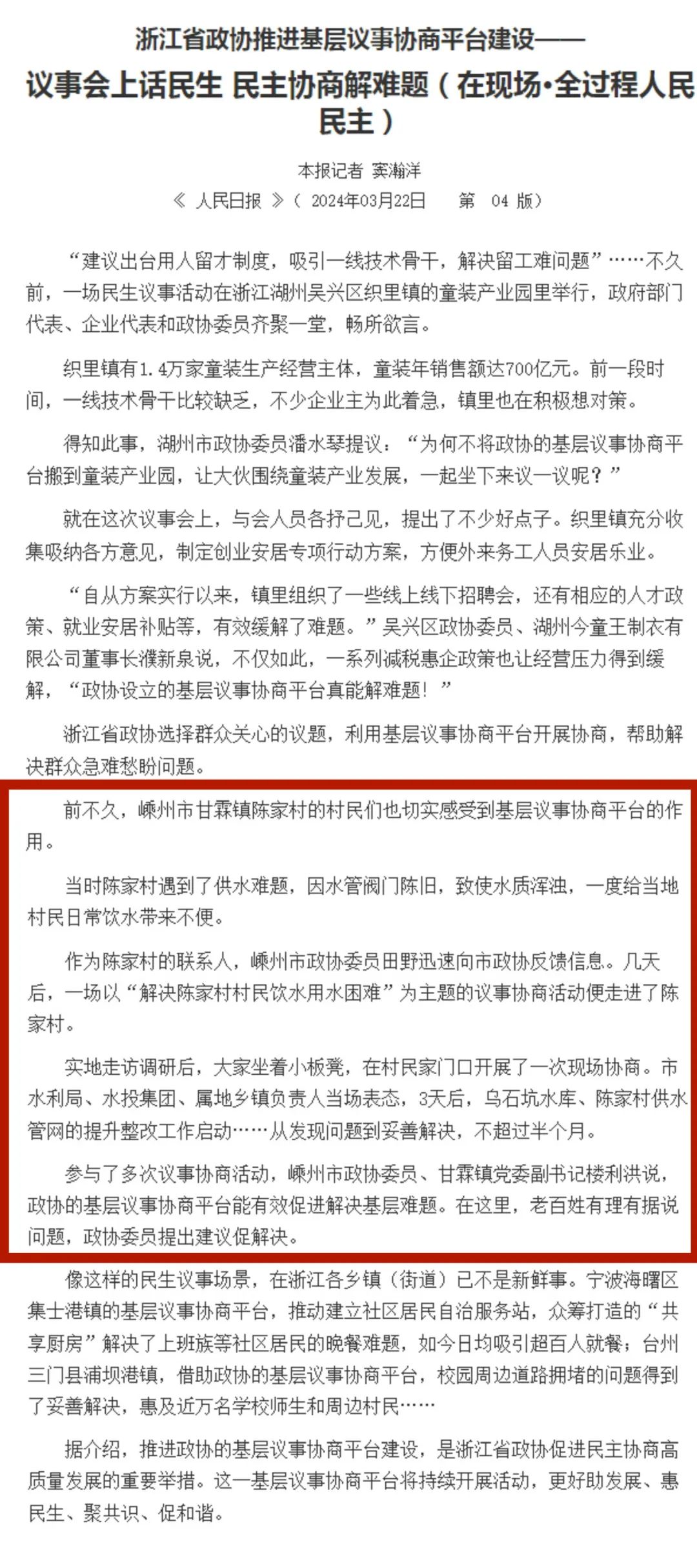 浙江省政协推进基层议事协商平台建设——

议事会上话民生 民主协商解难题（在现场·全过程人民民主）

本报记者 窦瀚洋

《 人民日报 》（ 2024年03月22日 第 04 版）

“建议出台用人留才制度，吸引一线技术骨干，解决留工难问题”……不久前，一场民生议事活动在浙江湖州吴兴区织里镇的童装产业园里举行，政府部门代表、企业代表和政协委员齐聚一堂，畅所欲言。

织里镇有1.4万家童装生产经营主体，童装年销售额达700亿元。前一段时间，一线技术骨干比较缺乏，不少企业主为此着急，镇里也在积极想对策。

得知此事，湖州市政协委员潘水琴提议：“为何不将政协的基层议事协商平台搬到童装产业园，让大伙围绕童装产业发展，一起坐下来议一议呢？”

就在这次议事会上，与会人员各抒己见，提出了不少好点子。织里镇充分收集吸纳各方意见，制定创业安居专项行动方案，方便外来务工人员安居乐业。

“自从方案实行以来，镇里组织了一些线上线下招聘会，还有相应的人才政策、就业安居补贴等，有效缓解了难题。”吴兴区政协委员、湖州今童王制衣有限公司董事长濮新泉说，不仅如此，一系列减税惠企政策也让经营压力得到缓解，“政协设立的基层议事协商平台真能解难题！”

浙江省政协选择群众关心的议题，利用基层议事协商平台开展协商，帮助解决群众急难愁盼问题。

前不久，嵊州市甘霖镇陈家村的村民们也切实感受到基层议事协商平台的作用。

当时陈家村遇到了供水难题，因水管阀门陈旧，致使水质浑浊，一度给当地村民日常饮水带来不便。

作为陈家村的联系人，嵊州市政协委员田野迅速向市政协反馈信息。几天后，一场以“解决陈家村村民饮水用水困难”为主题的议事协商活动便走进了陈家村。

实地走访调研后，大家坐着小板凳，在村民家门口开展了一次现场协商。市水利局、水投集团、属地乡镇负责人当场表态，3天后，乌石坑水库、陈家村供水管网的提升整改工作启动……从发现问题到妥善解决，不超过半个月。

参与了多次议事协商活动，嵊州市政协委员、甘霖镇党委副书记楼利洪说，政协的基层议事协商平台能有效促进解决基层难题。在这里，老百姓有理有据说问题，政协委员提出建议促解决。

像这样的民生议事场景，在浙江各乡镇（街道）已不是新鲜事。宁波海曙区集士港镇的基层议事协商平台，推动建立社区居民自治服务站，众筹打造的“共享厨房”解决了上班族等社区居民的晚餐难题，如今日均吸引超百人就餐；台州三门县浦坝港镇，借助政协的基层议事协商平台，校园周边道路拥堵的问题得到了妥善解决，惠及近万名学校师生和周边村民……

据介绍，推进政协的基层议事协商平台建设，是浙江省政协促进民主协商高质量发展的重要举措。这一基层议事协商平台将持续开展活动，更好助发展、惠民生、聚共识、促和谐。